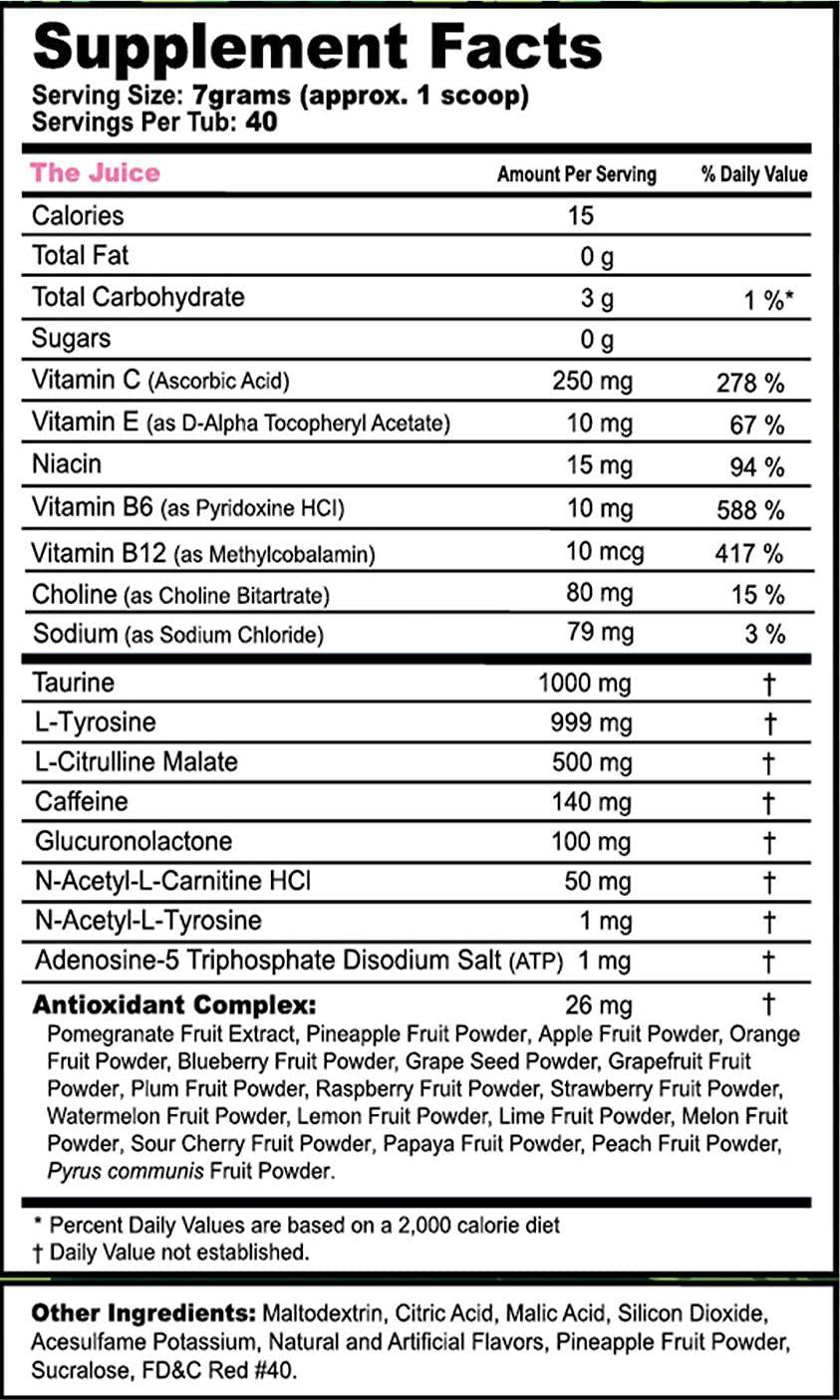 Supplement Facts
Serving Size: 7grams (approx. 1 scoop)
Servings Per Tub: 40

| The Juice | Amount Per Serving | % Daily Value |
|---|---|---|
| Calories | 15 | |
| Total Fat | 0 g | |
| Total Carbohydrate | 3 g | 1 %* |
| Sugars | 0 g | |
| Vitamin C (Ascorbic Acid) | 250 mg | 278 % |
| Vitamin E (as D-Alpha Tocopheryl Acetate) | 10 mg | 67 % |
| Niacin | 15 mg | 94 % |
| Vitamin B6 (as Pyridoxine HCl) | 10 mg | 588 % |
| Vitamin B12 (as Methylcobalamin) | 10 mcg | 417 % |
| Choline (as Choline Bitartrate) | 80 mg | 15 % |
| Sodium (as Sodium Chloride) | 79 mg | 3 % |
| Taurine | 1000 mg | † |
| L-Tyrosine | 999 mg | † |
| L-Citrulline Malate | 500 mg | † |
| Caffeine | 140 mg | † |
| Glucuronolactone | 100 mg | † |
| N-Acetyl-L-Carnitine HCl | 50 mg | † |
| N-Acetyl-L-Tyrosine | 1 mg | † |
| Adenosine-5 Triphosphate Disodium Salt (ATP) | 1 mg | † |
| Antioxidant Complex: | 26 mg | † |

Pomegranate Fruit Extract, Pineapple Fruit Powder, Apple Fruit Powder, Orange Fruit Powder, Blueberry Fruit Powder, Grape Seed Powder, Grapefruit Fruit Powder, Plum Fruit Powder, Raspberry Fruit Powder, Strawberry Fruit Powder, Watermelon Fruit Powder, Lemon Fruit Powder, Lime Fruit Powder, Melon Fruit Powder, Sour Cherry Fruit Powder, Papaya Fruit Powder, Peach Fruit Powder, Pyrus communis Fruit Powder.

* Percent Daily Values are based on a 2,000 calorie diet
† Daily Value not established.

Other Ingredients: Maltodextrin, Citric Acid, Malic Acid, Silicon Dioxide, Acesulfame Potassium, Natural and Artificial Flavors, Pineapple Fruit Powder, Sucralose, FD&C Red #40.